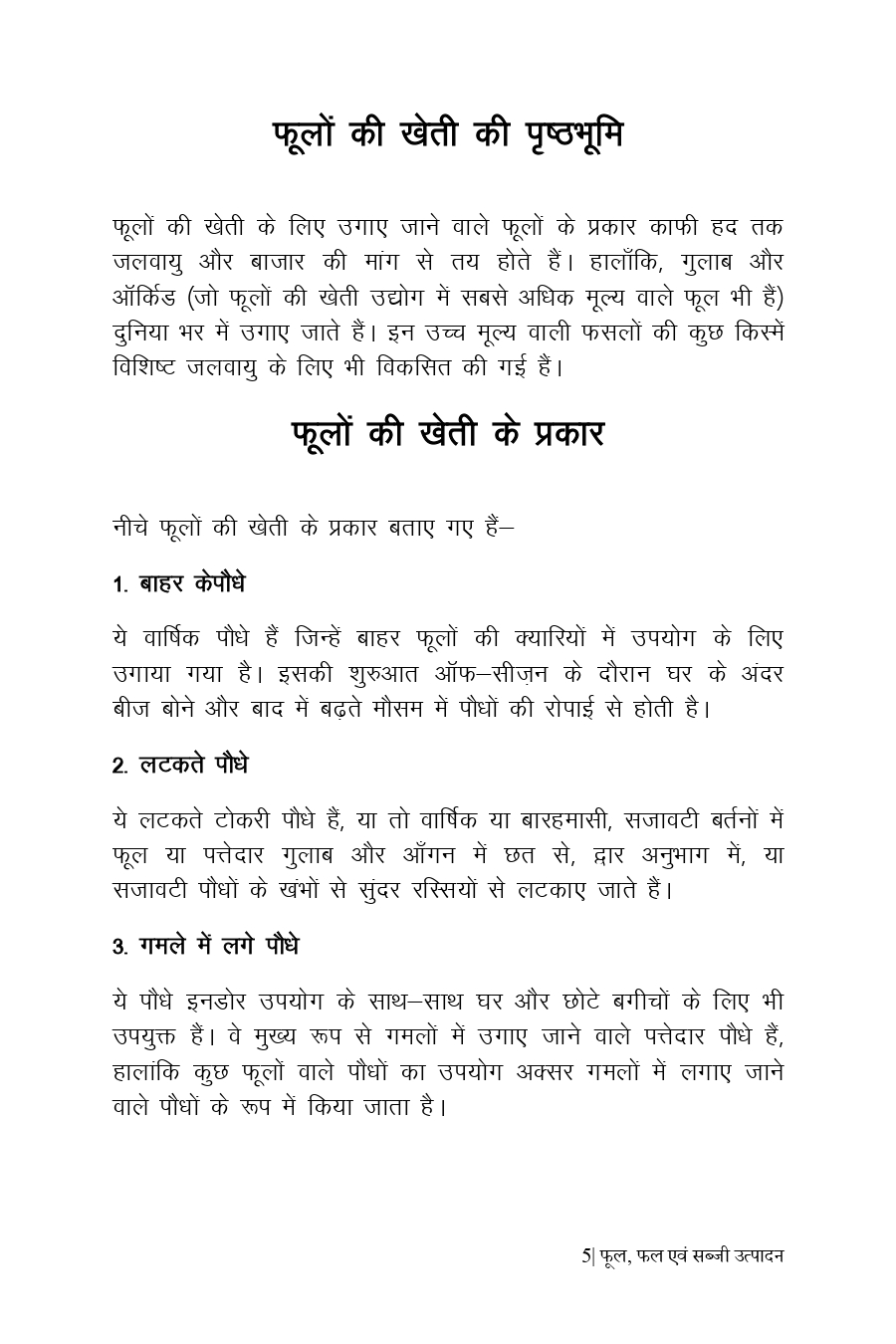 फूलों की खेती की पृष्ठभूमि

फूलों की खेती के लिए उगाए जाने वाले फूलों के प्रकार काफी हद तक जलवायु और बाजार की मांग से तय होते हैं। हालाँकि, गुलाब और ऑर्किड (जो फूलों की खेती उद्योग में सबसे अधिक मूल्य वाले फूल भी हैं) दुनिया भर में उगाए जाते हैं। इन उच्च मूल्य वाली फसलों की कुछ किस्में विशिष्ट जलवायु के लिए भी विकसित की गई हैं।

फूलों की खेती के प्रकार

नीचे फूलों की खेती के प्रकार बताए गए हैं–

1. बाहर केपौधे

ये वार्षिक पौधे हैं जिन्हें बाहर फूलों की क्यारियों में उपयोग के लिए उगाया गया है। इसकी शुरुआत ऑफ–सीज़न के दौरान घर के अंदर बीज बोने और बाद में बढ़ते मौसम में पौधों की रोपाई से होती है।

2. लटकते पौधे

ये लटकते टोकरी पौधे हैं, या तो वार्षिक या बारहमासी, सजावटी बर्तनों में फूल या पत्तेदार गुलाब और आँगन में छत से, द्वार अनुभाग में, या सजावटी पौधों के खंभों से सुंदर रस्सियों से लटकाए जाते हैं।

3. गमले में लगे पौधे

ये पौधे इनडोर उपयोग के साथ–साथ घर और छोटे बगीचों के लिए भी उपयुक्त हैं। वे मुख्य रूप से गमलों में उगाए जाने वाले पत्तेदार पौधे हैं, हालांकि कुछ फूलों वाले पौधों का उपयोग अक्सर गमलों में लगाए जाने वाले पौधों के रूप में किया जाता है।

5| फूल, फल एवं सब्जी उत्पादन